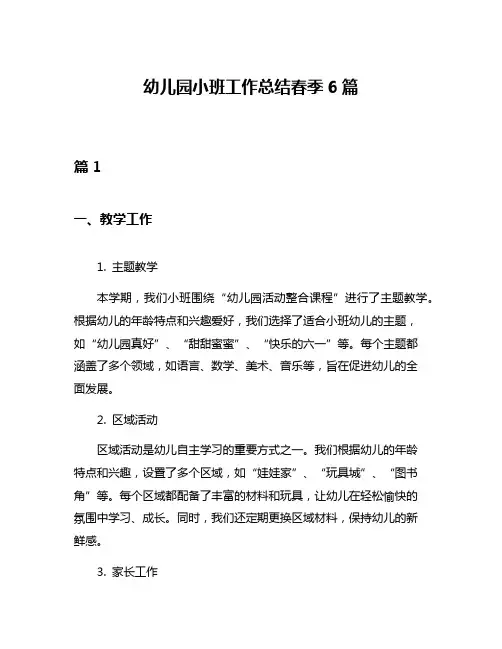 幼儿园小班工作总结春季 6 篇

篇 1

一、教学工作

1. 主题教学

本学期，我们小班围绕“幼儿园活动整合课程”进行了主题教学。根据幼儿的年龄特点和兴趣爱好，我们选择了适合小班幼儿的主题，如“幼儿园真好”、“甜甜蜜蜜”、“快乐的六一”等。每个主题都涵盖了多个领域，如语言、数学、美术、音乐等，旨在促进幼儿的全面发展。

2. 区域活动

区域活动是幼儿自主学习的重要方式之一。我们根据幼儿的年龄特点和兴趣，设置了多个区域，如“娃娃家”、“玩具城”、“图书角”等。每个区域都配备了丰富的材料和玩具，让幼儿在轻松愉快的氛围中学习、成长。同时，我们还定期更换区域材料，保持幼儿的新鲜感。

3. 家长工作